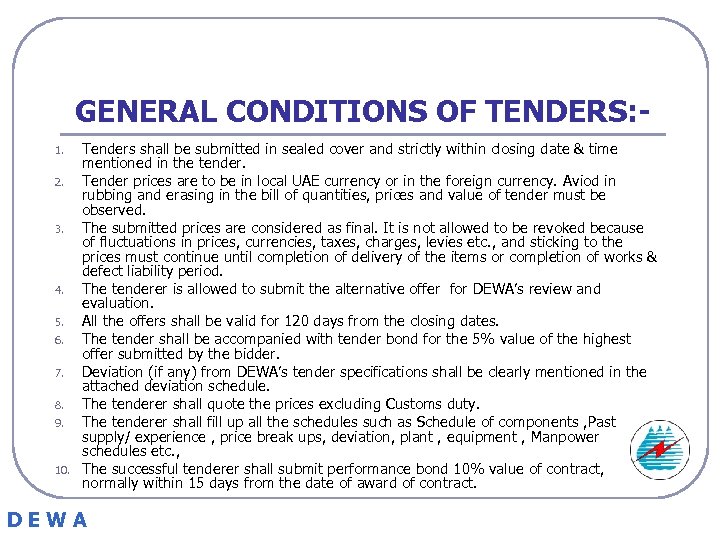 GENERAL CONDITIONS OF TENDERS:-

1. Tenders shall be submitted in sealed cover and strictly within closing date & time mentioned in the tender.
2. Tender prices are to be in local UAE currency or in the foreign currency. Aviod in rubbing and erasing in the bill of quantities, prices and value of tender must be observed.
3. The submitted prices are considered as final. It is not allowed to be revoked because of fluctuations in prices, currencies, taxes, charges, levies etc., and sticking to the prices must continue until completion of delivery of the items or completion of works & defect liability period.
4. The tenderer is allowed to submit the alternative offer for DEWA's review and evaluation.
5. All the offers shall be valid for 120 days from the closing dates.
6. The tender shall be accompanied with tender bond for the 5% value of the highest offer submitted by the bidder.
7. Deviation (if any) from DEWA's tender specifications shall be clearly mentioned in the attached deviation schedule.
8. The tenderer shall quote the prices excluding Customs duty.
9. The tenderer shall fill up all the schedules such as Schedule of components ,Past supply/ experience , price break ups, deviation, plant , equipment , Manpower schedules etc.,
10. The successful tenderer shall submit performance bond 10% value of contract, normally within 15 days from the date of award of contract.

DEWA